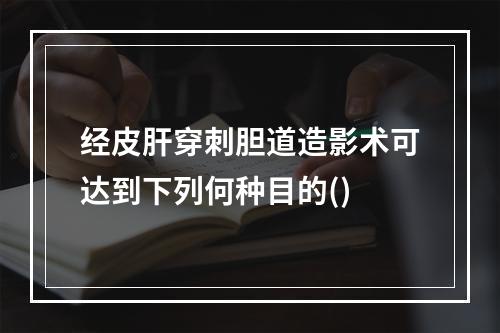 经皮肝穿刺胆道造影术可达到下列何种目的()